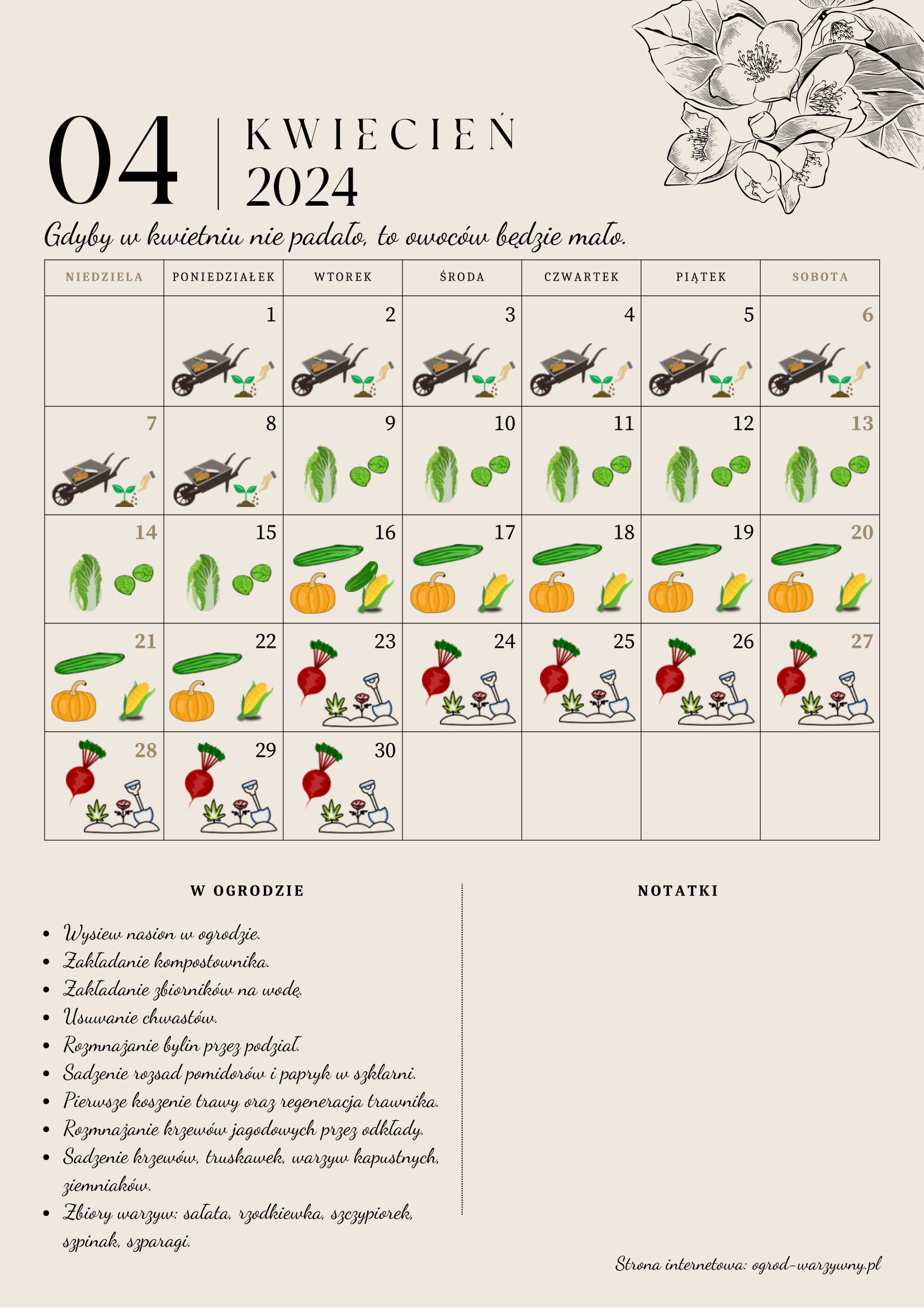 04 | KWIECIEŃ
2024

Gdyby w kwietniu nie padało, to owoców będzie mało.

| NIEDZIELA | PONIEDZIAŁEK | WTOREK | ŚRODA | CZWARTEK | PIĄTEK | SOBOTA |
|---|---|---|---|---|---|---|
| | 1 | 2 | 3 | 4 | 5 | 6 |
| 7 | 8 | 9 | 10 | 11 | 12 | 13 |
| 14 | 15 | 16 | 17 | 18 | 19 | 20 |
| 21 | 22 | 23 | 24 | 25 | 26 | 27 |
| 28 | 29 | 30 | | | | |

W OGRODZIE

- Wysiew nasion w ogrodzie.
- Zakładanie kompostownika.
- Zakładanie zbiorników na wodę.
- Usuwanie chwastów.
- Rozmnażanie bylin przez podział.
- Sadzenie rozsad pomidorów i papryk w szklarni.
- Pierwsze koszenie trawy oraz regeneracja trawnika.
- Rozmnażanie krzewów jagodowych przez odkłady.
- Sadzenie krzewów, truskawek, warzyw kapustnych, ziemniaków.
- Zbiory warzyw: sałata, rzodkiewka, szczypiorek, szpinak, szparagi.

NOTATKI

Strona internetowa: ogrod-warzywny.pl